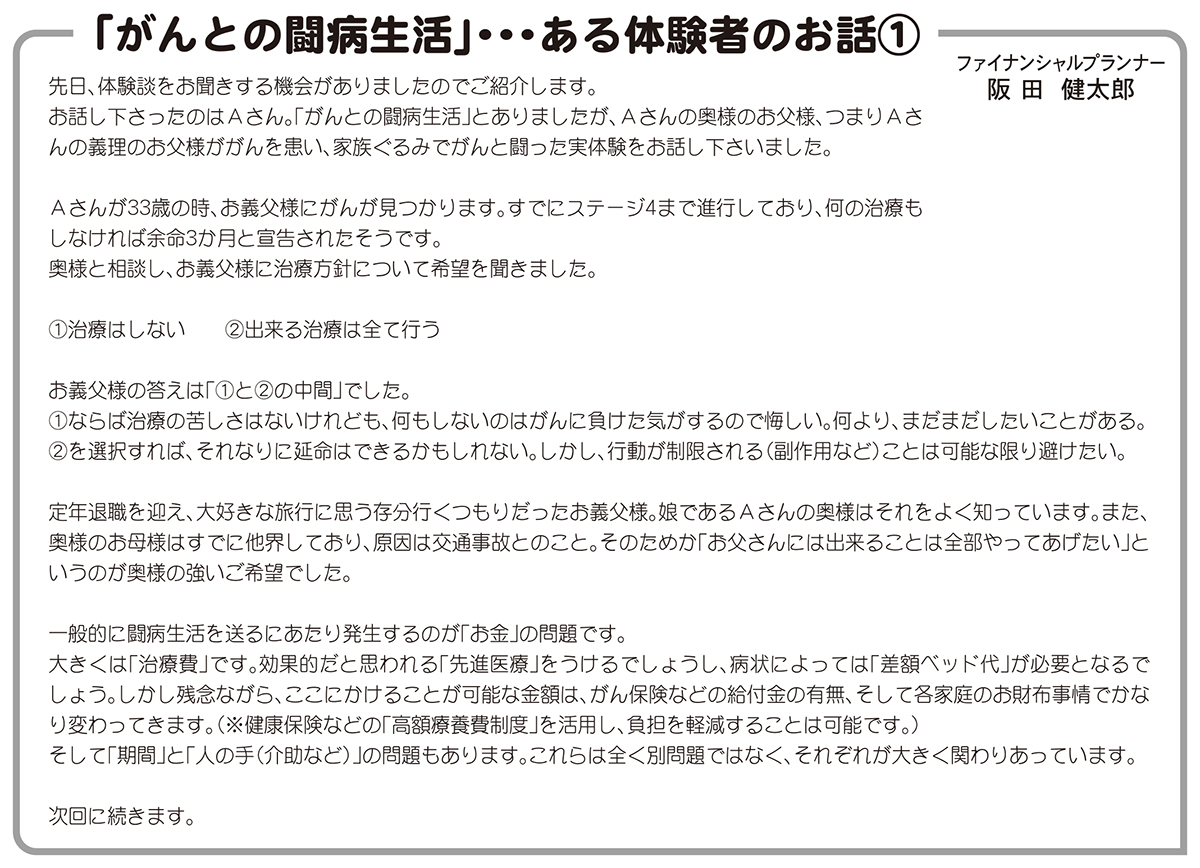 「がんとの闘病生活」・・・ある体験者のお話①

ファイナンシャルプランナー
阪田　健太郎

先日、体験談をお聞きする機会がありましたのでご紹介します。
お話し下さったのはＡさん。「がんとの闘病生活」とありましたが、Ａさんの奥様のお父様、つまりＡさんの義理のお父様ががんを患い、家族ぐるみでがんと闘った実体験をお話し下さいました。

Ａさんが33歳の時、お義父様にがんが見つかります。すでにステージ4まで進行しており、何の治療もしなければ余命3か月と宣告されたそうです。
奥様と相談し、お義父様に治療方針について希望を聞きました。

①治療はしない　　②出来る治療は全て行う

お義父様の答えは「①と②の中間」でした。
①ならば治療の苦しさはないけれども、何もしないのはがんに負けた気がするので悔しい。何より、まだまだしたいことがある。
②を選択すれば、それなりに延命はできるかもしれない。しかし、行動が制限される（副作用など）ことは可能な限り避けたい。

定年退職を迎え、大好きな旅行に思う存分行くつもりだったお義父様。娘であるＡさんの奥様はそれをよく知っています。また、奥様のお母様はすでに他界しており、原因は交通事故とのこと。そのためか「お父さんには出来ることは全部やってあげたい」というのが奥様の強いご希望でした。

一般的に闘病生活を送るにあたり発生するのが「お金」の問題です。
大きくは「治療費」です。効果的だと思われる「先進医療」をうけるでしょうし、病状によっては「差額ベッド代」が必要となるでしょう。しかし残念ながら、ここにかけることが可能な金額は、がん保険などの給付金の有無、そして各家庭のお財布事情でかなり変わってきます。（※健康保険などの「高額療養費制度」を活用し、負担を軽減することは可能です。）
そして「期間」と「人の手（介助など）」の問題もあります。これらは全く別問題ではなく、それぞれが大きく関わりあっています。

次回に続きます。